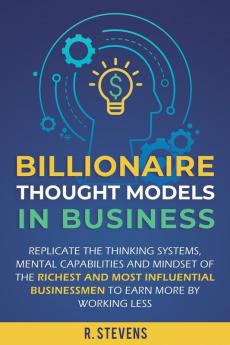 $

BILLIONAIRE
THOUGHT MODELS
IN BUSINESS

REPLICATE THE THINKING SYSTEMS, MENTAL CAPABILITIES AND MINDSET OF THE RICHEST AND MOST INFLUENTIAL BUSINESSMEN TO EARN MORE BY WORKING LESS

R. STEVENS